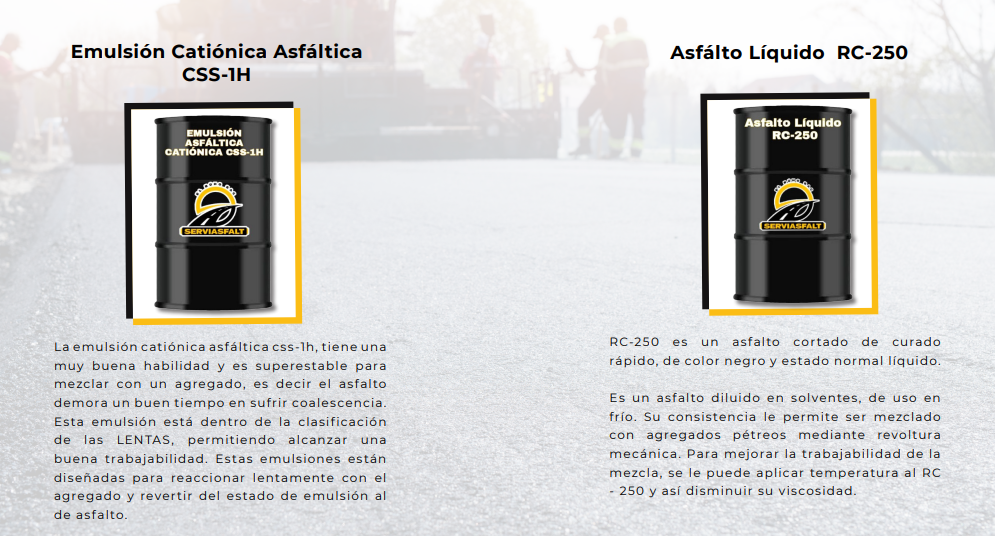 Emulsión Catiónica Asfáltica CSS-1H

EMULSIÓN ASFÁLTICA CATIÓNICA CSS-1H

SERVIASFALT

La emulsión catiónica asfáltica css-1h, tiene una muy buena habilidad y es superestable para mezclar con un agregado, es decir el asfalto demora un buen tiempo en sufrir coalescencia. Esta emulsión está dentro de la clasificación de las LENTAS, permitiendo alcanzar una buena trabajabilidad. Estas emulsiones están diseñadas para reaccionar lentamente con el agregado y revertir del estado de emulsión al de asfalto.

Asfálto Líquido RC-250

Asfalto Líquido RC-250

SERVIASFALT

RC-250 es un asfalto cortado de curado rápido, de color negro y estado normal líquido.

Es un asfalto diluido en solventes, de uso en frío. Su consistencia le permite ser mezclado con agregados pétreos mediante revoltura mecánica. Para mejorar la trabajabilidad de la mezcla, se le puede aplicar temperatura al RC - 250 y así disminuir su viscosidad.